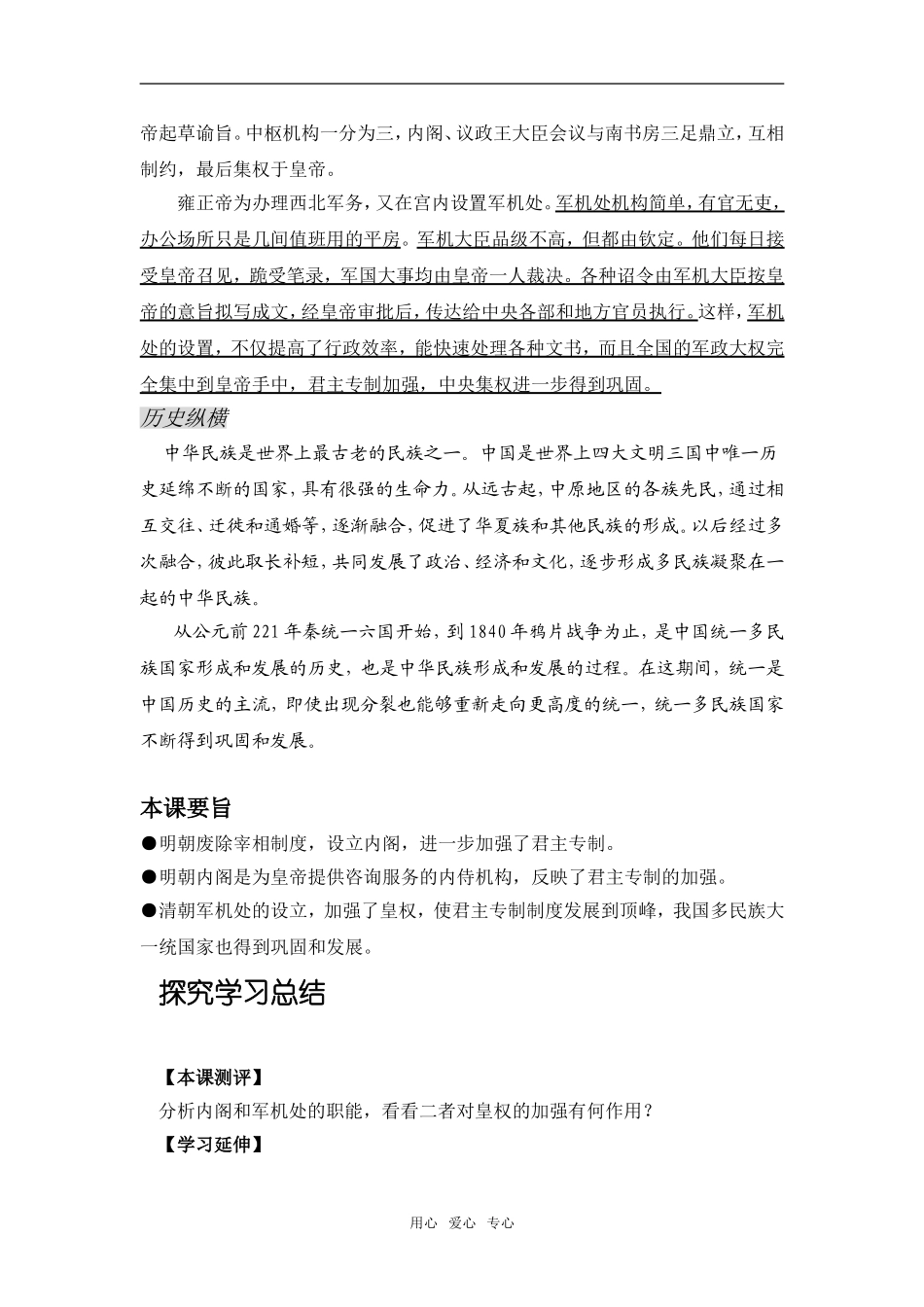 帝起草谕旨。中枢机构一分为三，内阁、议政王大臣会议与南书房三足鼎立，互相制约，最后集权于皇帝。

雍正帝为办理西北军务，又在宫内设置军机处。军机处机构简单，有官无吏，办公场所只是几间值班用的平房。军机大臣品级不高，但都由钦定。他们每日接受皇帝召见，跪受笔录，军国大事均由皇帝一人裁决。各种诏令由军机大臣按皇帝的意旨拟写成文，经皇帝审批后，传达给中央各部和地方官员执行。这样，军机处的设置，不仅提高了行政效率，能快速处理各种文书，而且全国的军政大权完全集中到皇帝手中，君主专制加强，中央集权进一步得到巩固。

历史纵横

中华民族是世界上最古老的民族之一。中国是世界上四大文明三国中唯一历史延绵不断的国家，具有很强的生命力。从远古起，中原地区的各族先民，通过相互交往、迁徙和通婚等，逐渐融合，促进了华夏族和其他民族的形成。以后经过多次融合，彼此取长补短，共同发展了政治、经济和文化，逐步形成多民族凝聚在一起的中华民族。

从公元前221年秦统一六国开始，到1840年鸦片战争为止，是中国统一多民族国家形成和发展的历史，也是中华民族形成和发展的过程。在这期间，统一是中国历史的主流，即使出现分裂也能够重新走向更高度的统一，统一多民族国家不断得到巩固和发展。

本课要旨

●明朝废除宰相制度，设立内阁，进一步加强了君主专制。
●明朝内阁是为皇帝提供咨询服务的内侍机构，反映了君主专制的加强。
●清朝军机处的设立，加强了皇权，使君主专制制度发展到顶峰，我国多民族大一统国家也得到巩固和发展。

探究学习总结

【本课测评】
分析内阁和军机处的职能，看看二者对皇权的加强有何作用？
【学习延伸】

用心 爱心 专心